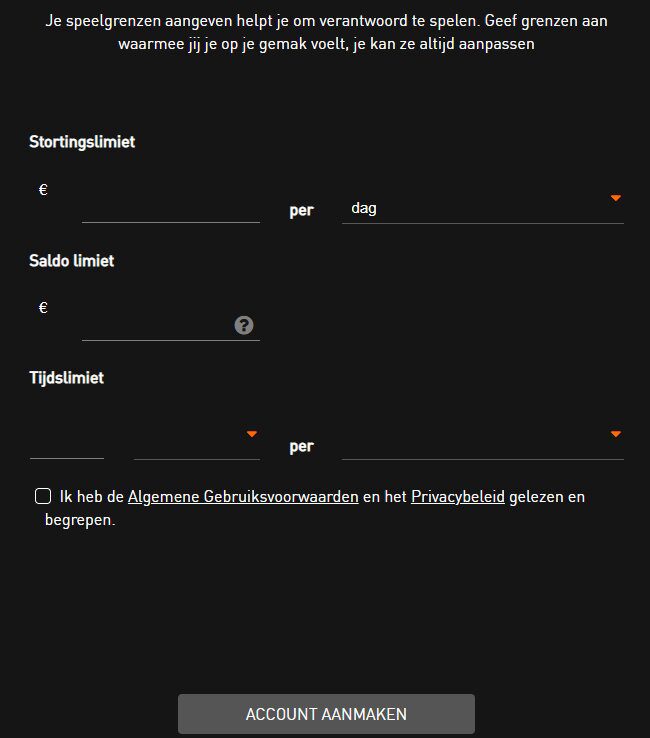 Je speelgrenzen aangeven helpt je om verantwoord te spelen. Geef grenzen aan waarmee jij je op je gemak voelt, je kan ze altijd aanpassen

Stortingslimiet

€

per

dag

Saldo limiet

€

?

Tijdslimiet

per

Ik heb de Algemene Gebruiksvoorwaarden en het Privacybeleid gelezen en begrepen.

ACCOUNT AANMAKEN